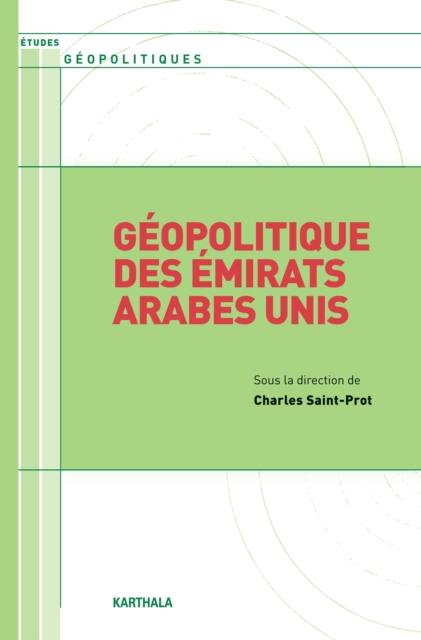 ÉTUDES
GÉOPOLITIQUES

GÉOPOLITIQUE DES ÉMIRATS ARABES UNIS

Sous la direction de
Charles Saint-Prot

KARTHALA